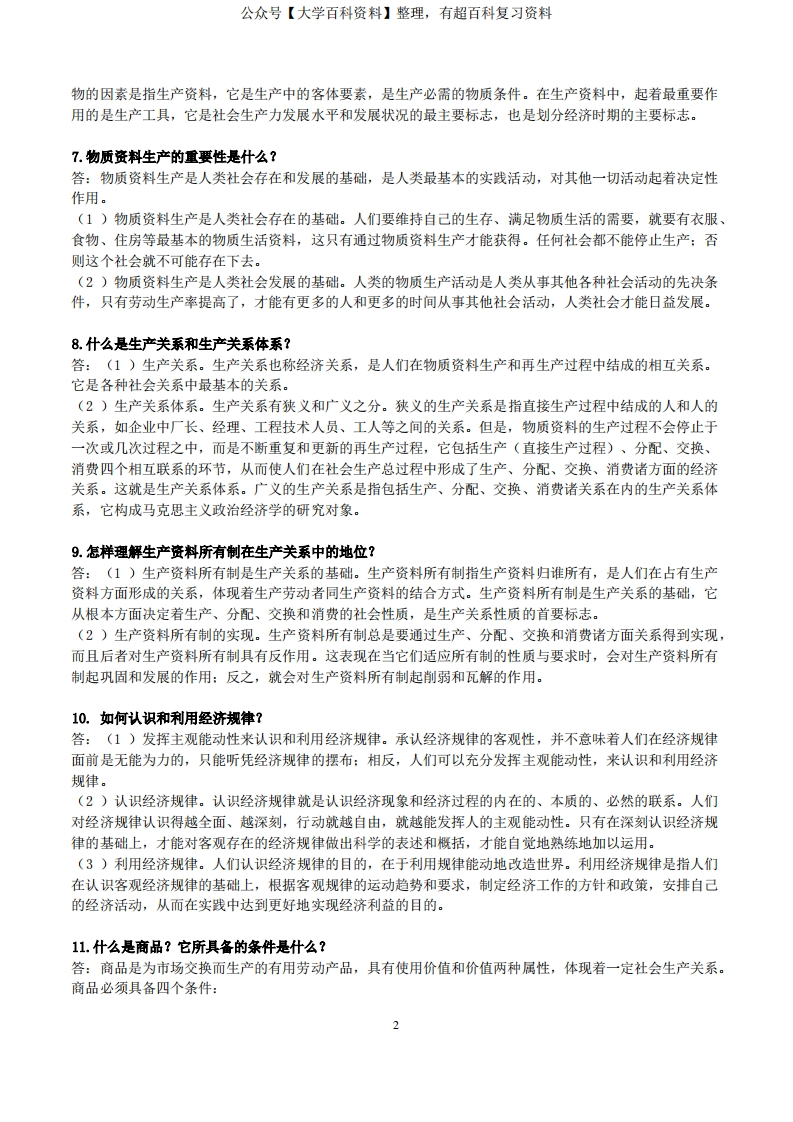 公众号【大学百科资料】整理，有超百科复习资料

物的因素是指生产资料，它是生产中的客体要素，是生产必需的物质条件。在生产资料中，起着最重要作用的是生产工具，它是社会生产力发展水平和发展状况的最主要标志，也是划分经济时期的主要标志。

7.物质资料生产的重要性是什么？
答：物质资料生产是人类社会存在和发展的基础，是人类最基本的实践活动，对其他一切活动起着决定性作用。
（1）物质资料生产是人类社会存在的基础。人们要维持自己的生存、满足物质生活的需要，就要有衣服、食物、住房等最基本的物质生活资料，这只有通过物质资料生产才能获得。任何社会都不能停止生产；否则这个社会就不可能存在下去。
（2）物质资料生产是人类社会发展的基础。人类的物质生产活动是人类从事其他各种社会活动的先决条件，只有劳动生产率提高了，才能有更多的人和更多的时间从事其他社会活动，人类社会才能日益发展。

8.什么是生产关系和生产关系体系？
答：（1）生产关系。生产关系也称经济关系，是人们在物质资料生产和再生产过程中结成的相互关系。它是各种社会关系中最基本的关系。
（2）生产关系体系。生产关系有狭义和广义之分。狭义的生产关系是指直接生产过程中结成的人和人的关系，如企业中厂长、经理、工程技术人员、工人等之间的关系。但是，物质资料的生产过程不会停止于一次或几次过程之中，而是不断重复和更新的再生产过程，它包括生产（直接生产过程）、分配、交换、消费四个相互联系的环节，从而使人们在社会生产总过程中形成了生产、分配、交换、消费诸方面的经济关系。这就是生产关系体系。广义的生产关系是指包括生产、分配、交换、消费诸关系在内的生产关系体系，它构成马克思主义政治经济学的研究对象。

9.怎样理解生产资料所有制在生产关系中的地位？
答：（1）生产资料所有制是生产关系的基础。生产资料所有制指生产资料归谁所有，是人们在占有生产资料方面形成的关系，体现着生产劳动者同生产资料的结合方式。生产资料所有制是生产关系的基础，它从根本方面决定着生产、分配、交换和消费的社会性质，是生产关系性质的首要标志。
（2）生产资料所有制的实现。生产资料所有制总是要通过生产、分配、交换和消费诸方面关系得到实现，而且后者对生产资料所有制具有反作用。这表现在当它们适应所有制的性质与要求时，会对生产资料所有制起巩固和发展的作用；反之，就会对生产资料所有制起削弱和瓦解的作用。

10. 如何认识和利用经济规律？
答：（1）发挥主观能动性来认识和利用经济规律。承认经济规律的客观性，并不意味着人们在经济规律面前是无能为力的，只能听凭经济规律的摆布；相反，人们可以充分发挥主观能动性，来认识和利用经济规律。
（2）认识经济规律。认识经济规律就是认识经济现象和经济过程的内在的、本质的、必然的联系。人们对经济规律认识得越全面、越深刻，行动就越自由，就越能发挥人的主观能动性。只有在深刻认识经济规律的基础上，才能对客观存在的经济规律做出科学的表述和概括，才能自觉地熟练地加以运用。
（3）利用经济规律。人们认识经济规律的目的，在于利用规律能动地改造世界。利用经济规律是指人们在认识客观经济规律的基础上，根据客观规律的运动趋势和要求，制定经济工作的方针和政策，安排自己的经济活动，从而在实践中达到更好地实现经济利益的目的。

11.什么是商品？它所具备的条件是什么？
答：商品是为市场交换而生产的有用劳动产品，具有使用价值和价值两种属性，体现着一定社会生产关系。商品必须具备四个条件：

2